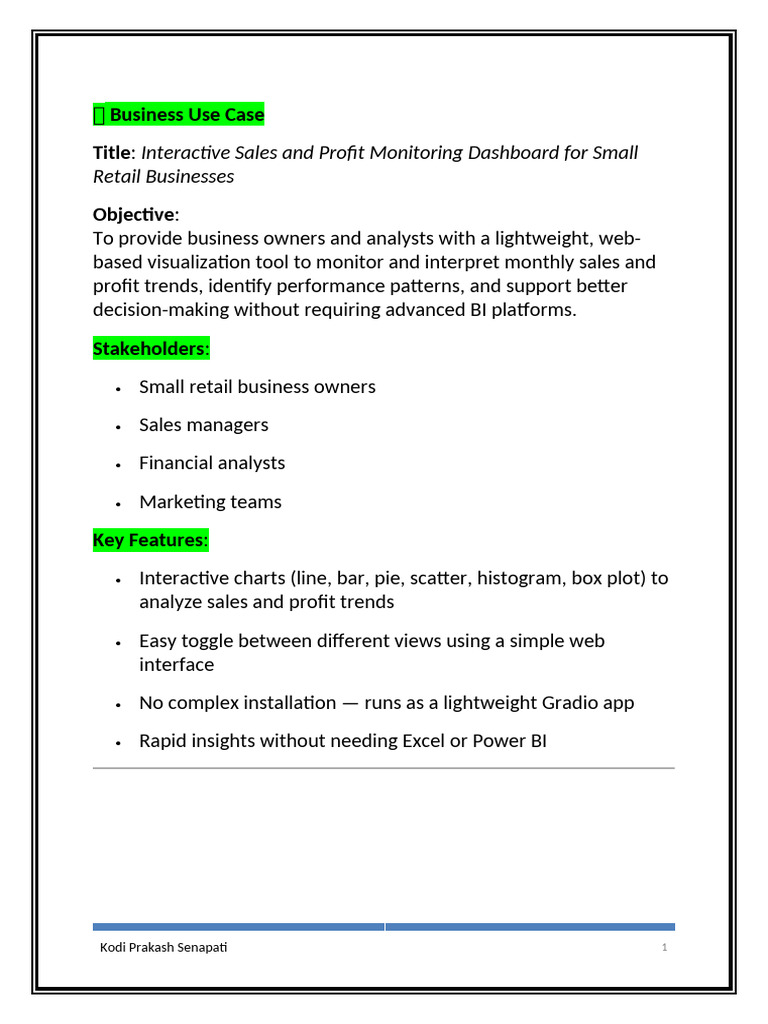 Business Use Case

Title: Interactive Sales and Profit Monitoring Dashboard for Small Retail Businesses

Objective:
To provide business owners and analysts with a lightweight, web-based visualization tool to monitor and interpret monthly sales and profit trends, identify performance patterns, and support better decision-making without requiring advanced BI platforms.

Stakeholders:

• Small retail business owners
• Sales managers
• Financial analysts
• Marketing teams

Key Features:

• Interactive charts (line, bar, pie, scatter, histogram, box plot) to analyze sales and profit trends
• Easy toggle between different views using a simple web interface
• No complex installation — runs as a lightweight Gradio app
• Rapid insights without needing Excel or Power BI

Kodi Prakash Senapati
1